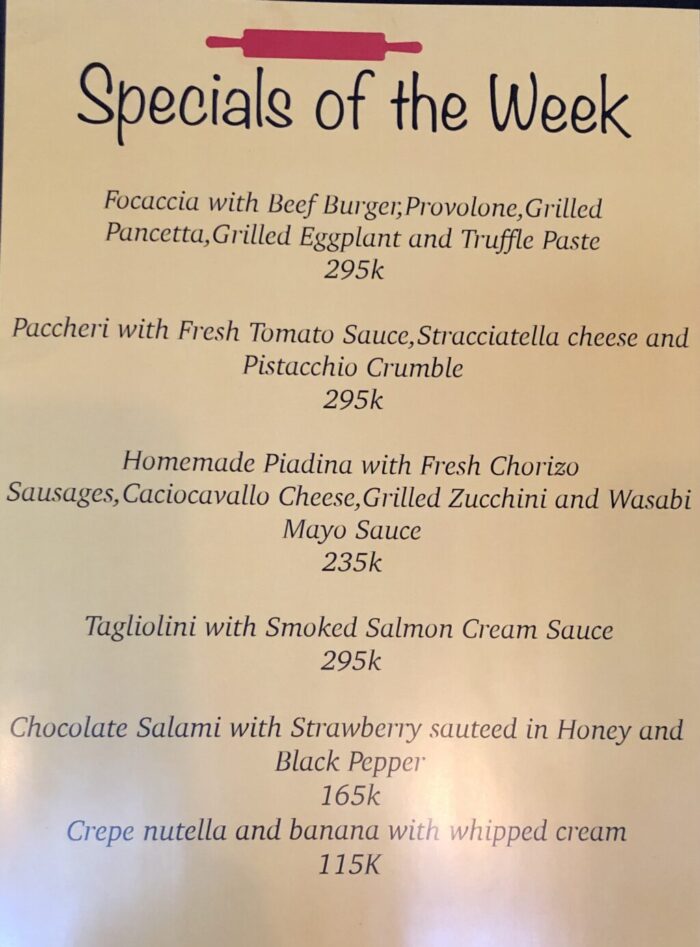 Specials of the Week

Focaccia with Beef Burger,Provolone,Grilled Pancetta,Grilled Eggplant and Truffle Paste
295k

Paccheri with Fresh Tomato Sauce,Stracciatella cheese and Pistacchio Crumble
295k

Homemade Piadina with Fresh Chorizo Sausages,Caciocavallo Cheese,Grilled Zucchini and Wasabi Mayo Sauce
235k

Tagliolini with Smoked Salmon Cream Sauce
295k

Chocolate Salami with Strawberry sauteed in Honey and Black Pepper
165k

Crepe nutella and banana with whipped cream
115K